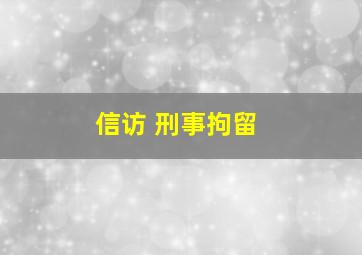 信访 刑事拘留